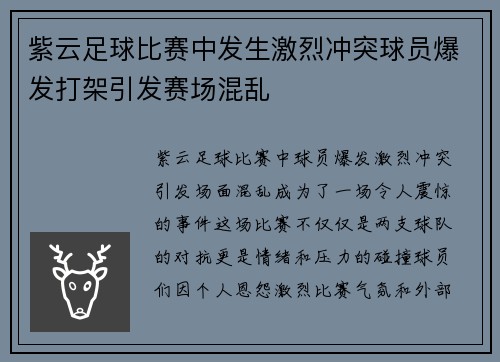 紫云足球比赛中发生激烈冲突球员爆发打架引发赛场混乱

紫云足球比赛中球员爆发激烈冲突引发场面混乱成为了一场令人震惊的事件这场比赛不仅仅是两支球队的对抗更是情绪和压力的碰撞球员们因个人恩怨激烈比赛气氛和外部